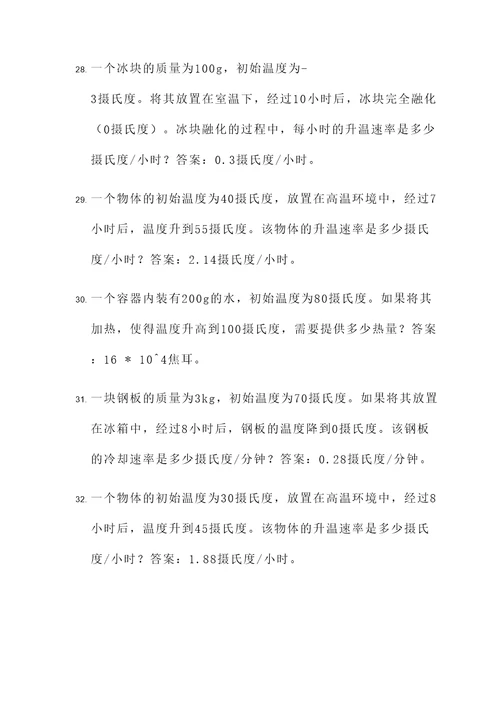 28. 一个冰块的质量为100g，初始温度为-3摄氏度。将其放置在室温下，经过10小时后，冰块完全融化（0摄氏度）。冰块融化的过程中，每小时的升温速率是多少摄氏度/小时？答案：0.3摄氏度/小时。

29. 一个物体的初始温度为40摄氏度，放置在高温环境中，经过7小时后，温度升到55摄氏度。该物体的升温速率是多少摄氏度/小时？答案：2.14摄氏度/小时。

30. 一个容器内装有200g的水，初始温度为80摄氏度。如果将其加热，使得温度升高到100摄氏度，需要提供多少热量？答案：16 * 10^4焦耳。

31. 一块钢板的质量为3kg，初始温度为70摄氏度。如果将其放置在冰箱中，经过8小时后，钢板的温度降到0摄氏度。该钢板的冷却速率是多少摄氏度/分钟？答案：0.28摄氏度/分钟。

32. 一个物体的初始温度为30摄氏度，放置在高温环境中，经过8小时后，温度升到45摄氏度。该物体的升温速率是多少摄氏度/小时？答案：1.88摄氏度/小时。